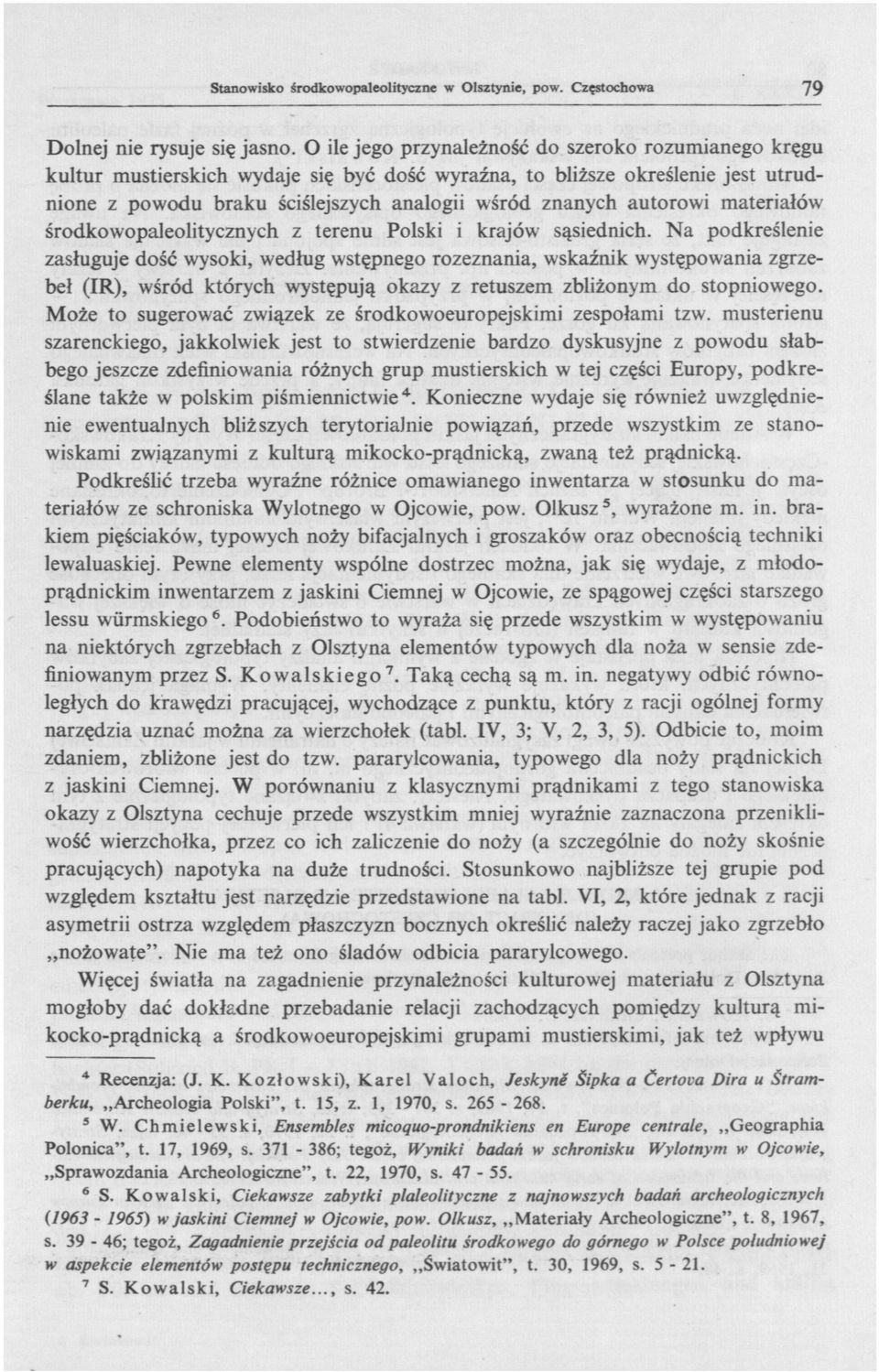 Stanowisko środkowopaleolityczne w Olsztynie, pow. Częstochowa 79

Dolnej nie rysuje się jasno. O ile jego przynależność do szeroko rozumianego kręgu kultur mustierskich wydaje się być dość wyraźna, to bliższe określenie jest utrudnione z powodu braku ściślejszych analogii wśród znanych autorowi materiałów środkowopaleolitycznych z terenu Polski i krajów sąsiednich. Na podkreślenie zasługuje dość wysoki, według wstępnego rozeznania, wskaźnik występowania zgrzebeł (IR), wśród których występują okazy z retuszem zbliżonym do stopniowego. Może to sugerować związek ze środkowoeuropejskimi zespołami tzw. musterienu szarenckiego, jakkolwiek jest to stwierdzenie bardzo dyskusyjne z powodu słabbego jeszcze zdefiniowania różnych grup mustierskich w tej części Europy, podkreślane także w polskim piśmiennictwie$^4$. Konieczne wydaje się również uwzględnienie ewentualnych bliższych terytorialnie powiązań, przede wszystkim ze stanowiskami związanymi z kulturą mikocko-prądnicką, zwaną też prądnicką.

Podkreślić trzeba wyraźne różnice omawianego inwentarza w stosunku do materiałów ze schroniska Wylotnego w Ojcowie, pow. Olkusz$^5$, wyrażone m. in. brakiem pięściaków, typowych noży bifacjalnych i groszaków oraz obecnością techniki lewaluaskiej. Pewne elementy wspólne dostrzec można, jak się wydaje, z młodoprądnickim inwentarzem z jaskini Ciemnej w Ojcowie, ze spągowej części starszego lessu würmskiego$^6$. Podobieństwo to wyraża się przede wszystkim w występowaniu na niektórych zgrzebłach z Olsztyna elementów typowych dla noża w sensie zdefiniowanym przez S. Kowalskiego$^7$. Taką cechą są m. in. negatywy odbić równoległych do krawędzi pracującej, wychodzące z punktu, który z racji ogólnej formy narzędzia uznać można za wierzchołek (tabl. IV, 3; V, 2, 3, 5). Odbicie to, moim zdaniem, zbliżone jest do tzw. pararylcowania, typowego dla noży prądnickich z jaskini Ciemnej. W porównaniu z klasycznymi prądnikami z tego stanowiska okazy z Olsztyna cechuje przede wszystkim mniej wyraźnie zaznaczona przenikliwość wierzchołka, przez co ich zaliczenie do noży (a szczególnie do noży skośnie pracujących) napotyka na duże trudności. Stosunkowo najbliższe tej grupie pod względem kształtu jest narzędzie przedstawione na tabl. VI, 2, które jednak z racji asymetrii ostrza względem płaszczyzn bocznych określić należy raczej jako zgrzebło „nożowate". Nie ma też ono śladów odbicia pararylcowego.

Więcej światła na zagadnienie przynależności kulturowej materiału z Olsztyna mogłoby dać dokładne przebadanie relacji zachodzących pomiędzy kulturą mikocko-prądnicką a środkowoeuropejskimi grupami mustierskimi, jak też wpływu

$^4$ Recenzja: (J. K. Kozłowski), Karel Valoch, Jeskyně Šipka a Čertova Dira u Štramberku, „Archeologia Polski", t. 15, z. 1, 1970, s. 265 - 268.

$^5$ W. Chmielewski, Ensembles micoquo-prondnikiens en Europe centrale, „Geographia Polonica", t. 17, 1969, s. 371 - 386; tegoż, Wyniki badań w schronisku Wylotnym w Ojcowie, „Sprawozdania Archeologiczne", t. 22, 1970, s. 47 - 55.

$^6$ S. Kowalski, Ciekawsze zabytki plaleolityczne z najnowszych badań archeologicznych (1963 - 1965) w jaskini Ciemnej w Ojcowie, pow. Olkusz, „Materiały Archeologiczne", t. 8, 1967, s. 39 - 46; tegoż, Zagadnienie przejścia od paleolitu środkowego do górnego w Polsce południowej w aspekcie elementów postępu technicznego, „Światowit", t. 30, 1969, s. 5 - 21.

$^7$ S. Kowalski, Ciekawsze..., s. 42.